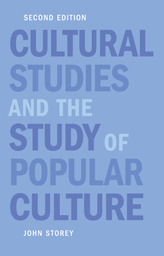 SECOND EDITION

CULTURAL STUDIES AND THE STUDY OF POPULAR CULTURE

JOHN STOREY